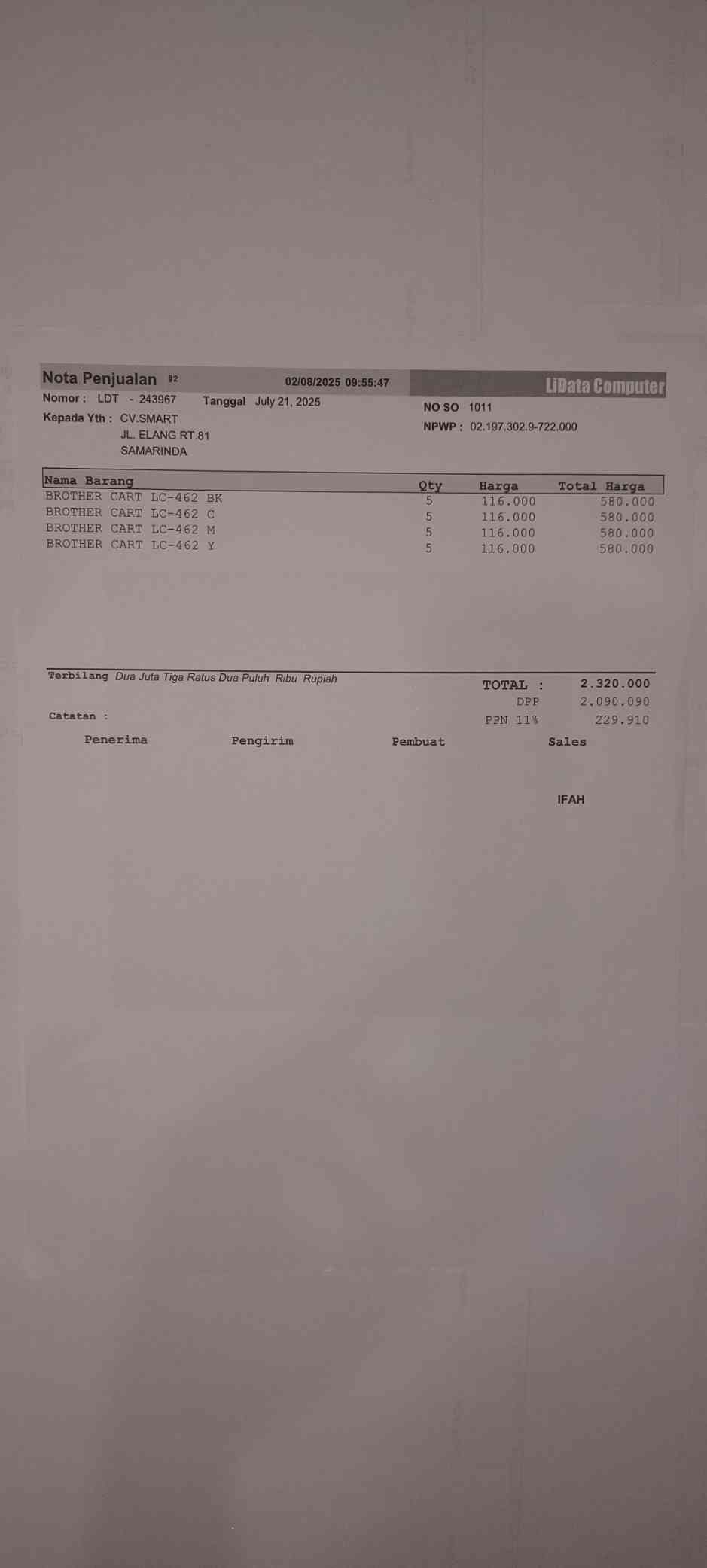 Nota Penjualan #2 02/08/2025 09:55:47 LiData Computer

Nomor : LDT - 243967 Tanggal July 21, 2025

Kepada Yth : CV.SMART
JL. ELANG RT.81
SAMARINDA

NO SO 1011

NPWP : 02.197.302.9-722.000

| Nama Barang | Qty | Harga | Total Harga |
|---|---|---|---|
| BROTHER CART LC-462 BK | 5 | 116.000 | 580.000 |
| BROTHER CART LC-462 C | 5 | 116.000 | 580.000 |
| BROTHER CART LC-462 M | 5 | 116.000 | 580.000 |
| BROTHER CART LC-462 Y | 5 | 116.000 | 580.000 |

Terbilang Dua Juta Tiga Ratus Dua Puluh Ribu Rupiah

TOTAL : 2.320.000
DPP 2.090.090
PPN 11% 229.910

Catatan :

Penerima Pengirim Pembuat Sales

IFAH